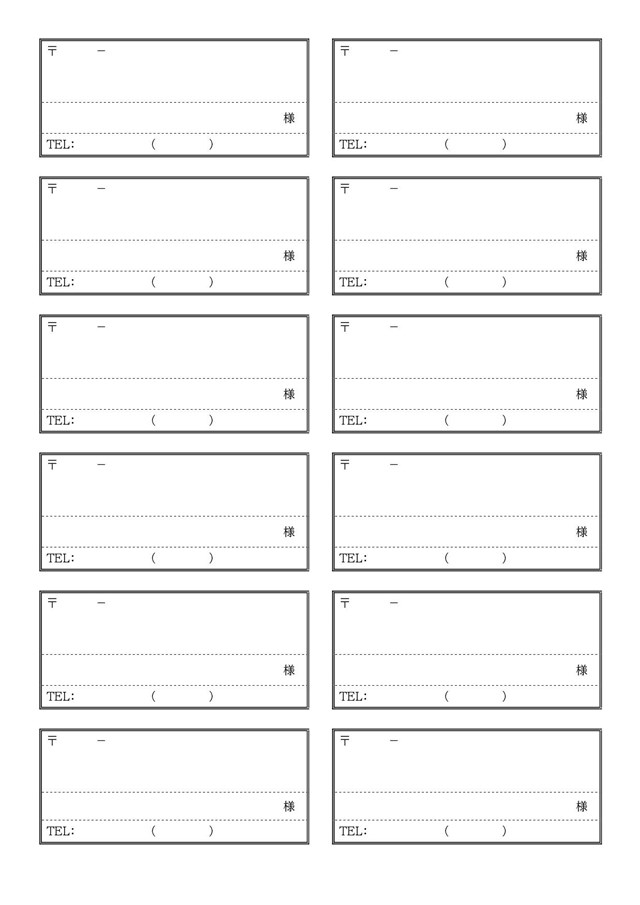 〒 -

様

TEL: ( )

〒 -

様

TEL: ( )

〒 -

様

TEL: ( )

〒 -

様

TEL: ( )

〒 -

様

TEL: ( )

〒 -

様

TEL: ( )

〒 -

様

TEL: ( )

〒 -

様

TEL: ( )

〒 -

様

TEL: ( )

〒 -

様

TEL: ( )

〒 -

様

TEL: ( )

〒 -

様

TEL: ( )